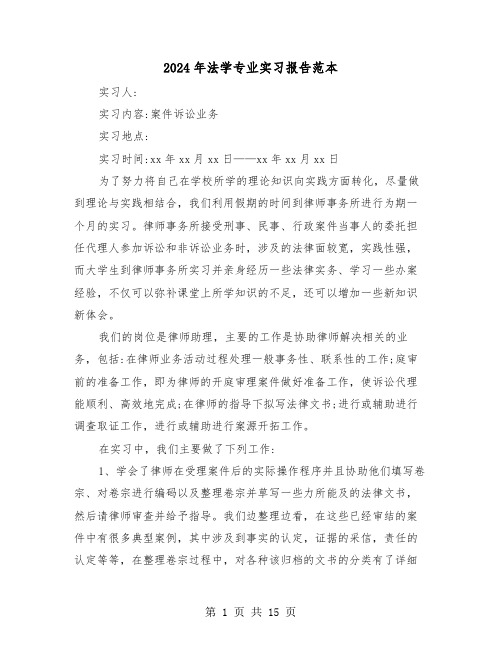 2024年法学专业实习报告范本

实习人:

实习内容:案件诉讼业务

实习地点:

实习时间:xx年xx月xx日——xx年xx月xx日

为了努力将自己在学校所学的理论知识向实践方面转化，尽量做到理论与实践相结合，我们利用假期的时间到律师事务所进行为期一个月的实习。律师事务所接受刑事、民事、行政案件当事人的委托担任代理人参加诉讼和非诉讼业务时，涉及的法律面较宽，实践性强，而大学生到律师事务所实习并亲身经历一些法律实务、学习一些办案经验，不仅可以弥补课堂上所学知识的不足，还可以增加一些新知识新体会。

我们的岗位是律师助理，主要的工作是协助律师解决相关的业务，包括:在律师业务活动过程处理一般事务性、联系性的工作;庭审前的准备工作，即为律师的开庭审理案件做好准备工作，使诉讼代理能顺利、高效地完成;在律师的指导下拟写法律文书;进行或辅助进行调查取证工作，进行或辅助进行案源开拓工作。

在实习中，我们主要做了下列工作:

1、学会了律师在受理案件后的实际操作程序并且协助他们填写卷宗、对卷宗进行编码以及整理卷宗并草写一些力所能及的法律文书，然后请律师审查并给予指导。我们边整理边看，在这些已经审结的案件中有很多典型案例，其中涉及到事实的认定，证据的采信，责任的认定等等，在整理卷宗过程中，对各种该归档的文书的分类有了详细

第 1 页 共 15 页